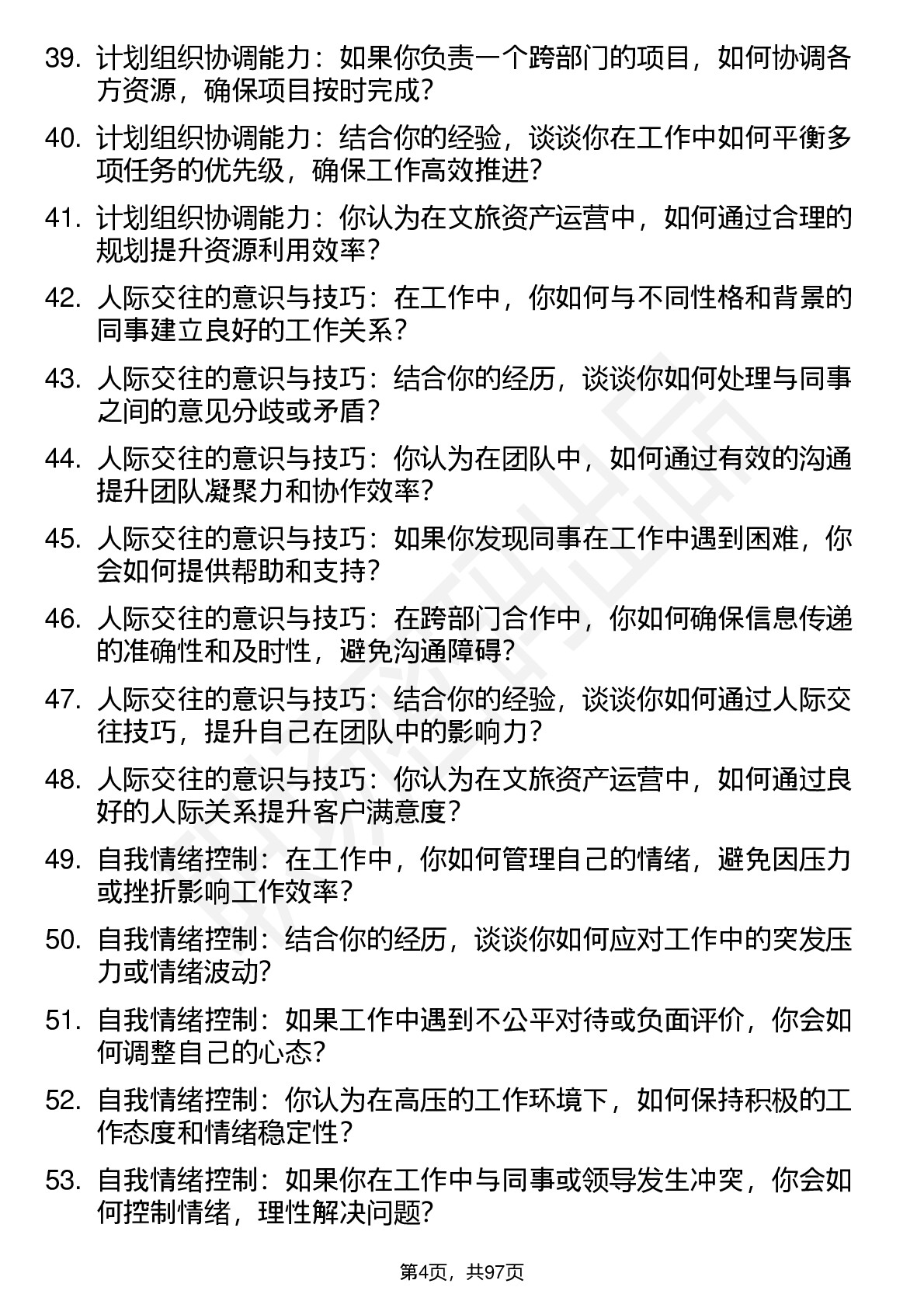 39. 计划组织协调能力：如果你负责一个跨部门的项目，如何协调各方资源，确保项目按时完成？

40. 计划组织协调能力：结合你的经验，谈谈你在工作中如何平衡多项任务的优先级，确保工作高效推进？

41. 计划组织协调能力：你认为在文旅资产运营中，如何通过合理的规划提升资源利用效率？

42. 人际交往的意识与技巧：在工作中，你如何与不同性格和背景的同事建立良好的工作关系？

43. 人际交往的意识与技巧：结合你的经历，谈谈你如何处理与同事之间的意见分歧或矛盾？

44. 人际交往的意识与技巧：你认为在团队中，如何通过有效的沟通提升团队凝聚力和协作效率？

45. 人际交往的意识与技巧：如果你发现同事在工作中遇到困难，你会如何提供帮助和支持？

46. 人际交往的意识与技巧：在跨部门合作中，你如何确保信息传递的准确性和及时性，避免沟通障碍？

47. 人际交往的意识与技巧：结合你的经验，谈谈你如何通过人际交往技巧，提升自己在团队中的影响力？

48. 人际交往的意识与技巧：你认为在文旅资产运营中，如何通过良好的人际关系提升客户满意度？

49. 自我情绪控制：在工作中，你如何管理自己的情绪，避免因压力或挫折影响工作效率？

50. 自我情绪控制：结合你的经历，谈谈你如何应对工作中的突发压力或情绪波动？

51. 自我情绪控制：如果工作中遇到不公平对待或负面评价，你会如何调整自己的心态？

52. 自我情绪控制：你认为在高压的工作环境下，如何保持积极的工作态度和情绪稳定性？

53. 自我情绪控制：如果你在工作中与同事或领导发生冲突，你会如何控制情绪，理性解决问题？

第4页，共97页